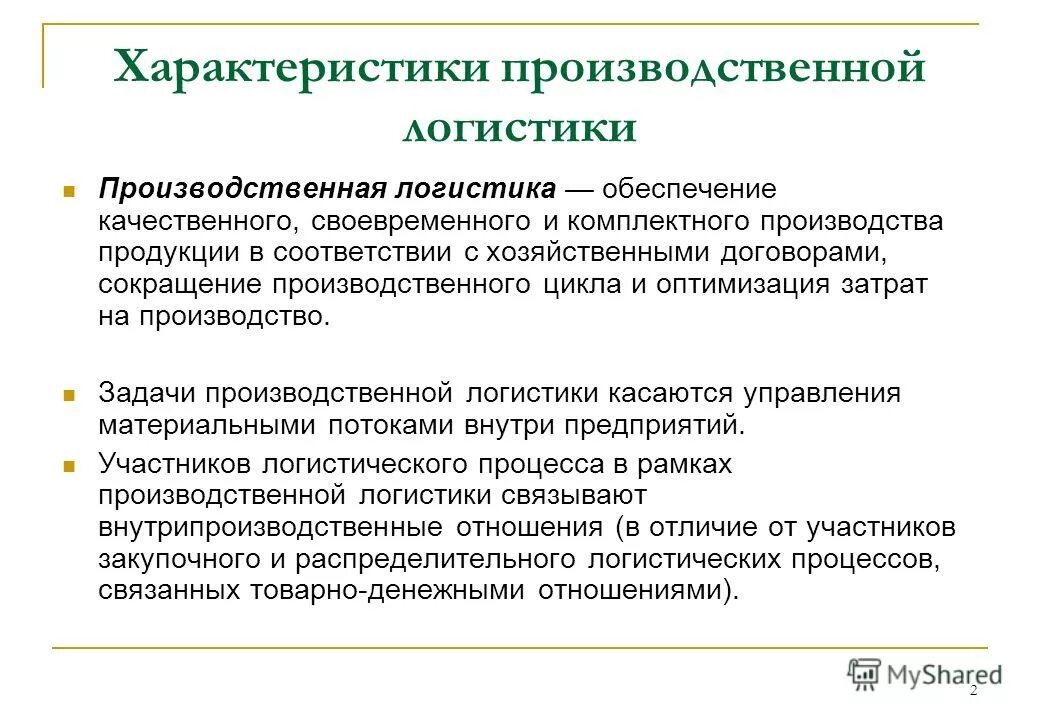 Характеристики производственной логистики

Производственная логистика — обеспечение качественного, своевременного и комплектного производства продукции в соответствии с хозяйственными договорами, сокращение производственного цикла и оптимизация затрат на производство.

Задачи производственной логистики касаются управления материальными потоками внутри предприятий.

Участников логистического процесса в рамках производственной логистики связывают внутрипроизводственные отношения (в отличие от участников закупочного и распределительного логистических процессов, связанных товарно-денежными отношениями).

MyShared

2